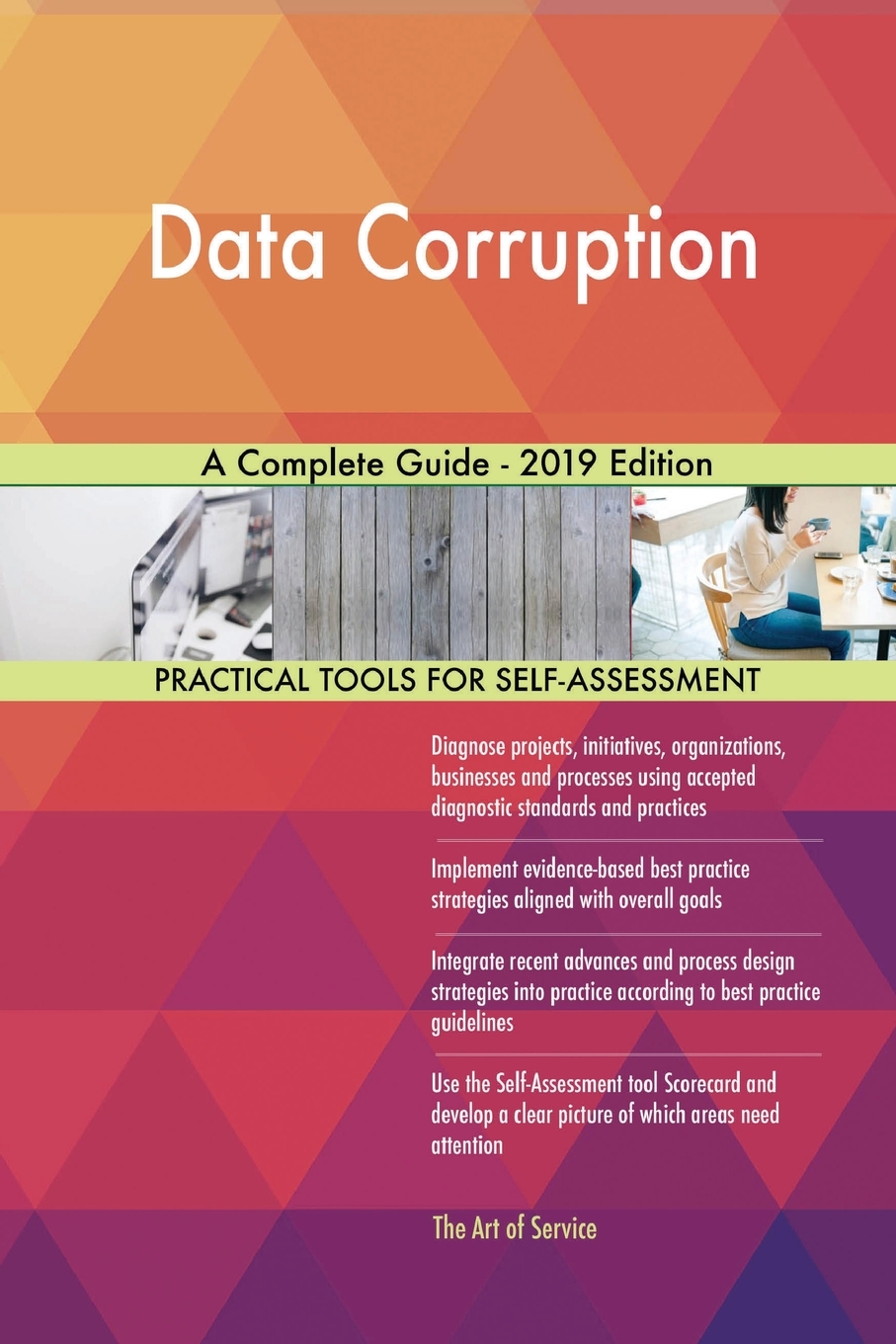 Data Corruption

A Complete Guide - 2019 Edition

PRACTICAL TOOLS FOR SELF-ASSESSMENT

Diagnose projects, initiatives, organizations, businesses and processes using accepted diagnostic standards and practices

Implement evidence-based best practice strategies aligned with overall goals

Integrate recent advances and process design strategies into practice according to best practice guidelines

Use the Self-Assessment tool Scorecard and develop a clear picture of which areas need attention

The Art of Service